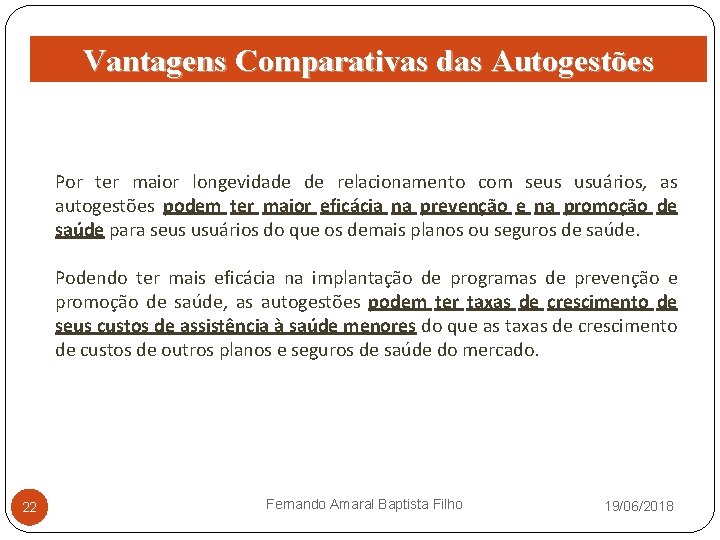 Vantagens Comparativas das Autogestões

Por ter maior longevidade de relacionamento com seus usuários, as autogestões podem ter maior eficácia na prevenção e na promoção de saúde para seus usuários do que os demais planos ou seguros de saúde.

Podendo ter mais eficácia na implantação de programas de prevenção e promoção de saúde, as autogestões podem ter taxas de crescimento de seus custos de assistência à saúde menores do que as taxas de crescimento de custos de outros planos e seguros de saúde do mercado.

22

Fernando Amaral Baptista Filho

19/06/2018